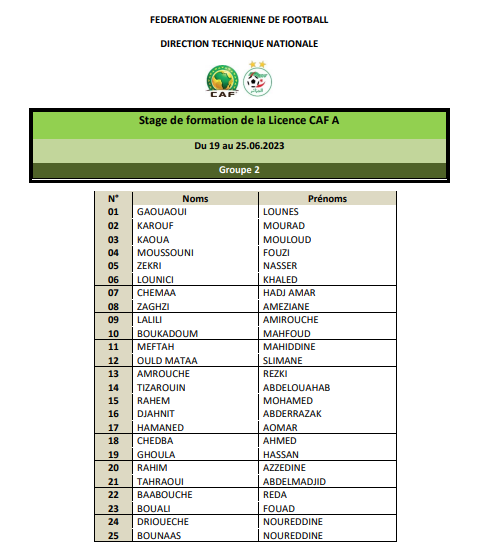 FEDERATION ALGERIENNE DE FOOTBALL

DIRECTION TECHNIQUE NATIONALE

CAF

Stage de formation de la Licence CAF A

Du 19 au 25.06.2023

Groupe 2

| N° | Noms | Prénoms |
|---|---|---|
| 01 | GAOUAOUI | LOUNES |
| 02 | KAROUF | MOURAD |
| 03 | KAOUA | MOULOUD |
| 04 | MOUSSOUNI | FOUZI |
| 05 | ZEKRI | NASSER |
| 06 | LOUNICI | KHALED |
| 07 | CHEMAA | HADJ AMAR |
| 08 | ZAGHZI | AMEZIANE |
| 09 | LALILI | AMIROUCHE |
| 10 | BOUKADOUM | MAHFOUD |
| 11 | MEFTAH | MAHIDDINE |
| 12 | OULD MATAA | SLIMANE |
| 13 | AMROUCHE | REZKI |
| 14 | TIZAROUIN | ABDELOUAHAB |
| 15 | RAHEM | MOHAMED |
| 16 | DJAHNIT | ABDERRAZAK |
| 17 | HAMANED | AOMAR |
| 18 | CHEDBA | AHMED |
| 19 | GHOULA | HASSAN |
| 20 | RAHIM | AZZEDINE |
| 21 | TAHRAOUI | ABDELMADJID |
| 22 | BAABOUCHE | REDA |
| 23 | BOUALI | FOUAD |
| 24 | DRIOUECHE | NOUREDDINE |
| 25 | BOUNAAS | NOUREDDINE |